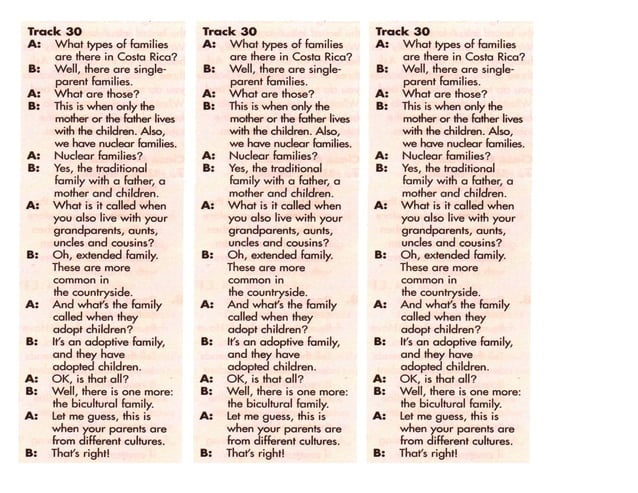 Track 30
A: What types of families are there in Costa Rica?
B: Well, there are single-parent families.
A: What are those?
B: This is when only the mother or the father lives with the children. Also, we have nuclear families.
A: Nuclear families?
B: Yes, the traditional family with a father, a mother and children.
A: What is it called when you also live with your grandparents, aunts, uncles and cousins?
B: Oh, extended family. These are more common in the countryside.
A: And what's the family called when they adopt children?
B: It's an adoptive family, and they have adopted children.
A: OK, is that all?
B: Well, there is one more: the bicultural family.
A: Let me guess, this is when your parents are from different cultures.
B: That's right!

Track 30
A: What types of families are there in Costa Rica?
B: Well, there are single-parent families.
A: What are those?
B: This is when only the mother or the father lives with the children. Also, we have nuclear families.
A: Nuclear families?
B: Yes, the traditional family with a father, a mother and children.
A: What is it called when you also live with your grandparents, aunts, uncles and cousins?
B: Oh, extended family. These are more common in the countryside.
A: And what's the family called when they adopt children?
B: It's an adoptive family, and they have adopted children.
A: OK, is that all?
B: Well, there is one more: the bicultural family.
A: Let me guess, this is when your parents are from different cultures.
B: That's right!

Track 30
A: What types of families are there in Costa Rica?
B: Well, there are single-parent families.
A: What are those?
B: This is when only the mother or the father lives with the children. Also, we have nuclear families.
A: Nuclear families?
B: Yes, the traditional family with a father, a mother and children.
A: What is it called when you also live with your grandparents, aunts, uncles and cousins?
B: Oh, extended family. These are more common in the countryside.
A: And what's the family called when they adopt children?
B: It's an adoptive family, and they have adopted children.
A: OK, is that all?
B: Well, there is one more: the bicultural family.
A: Let me guess, this is when your parents are from different cultures.
B: That's right!